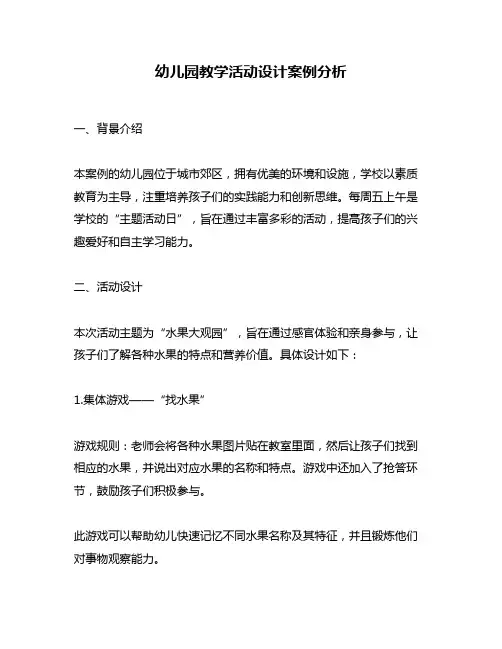 幼儿园教学活动设计案例分析

一、背景介绍

本案例的幼儿园位于城市郊区，拥有优美的环境和设施，学校以素质教育为主导，注重培养孩子们的实践能力和创新思维。每周五上午是学校的“主题活动日”，旨在通过丰富多彩的活动，提高孩子们的兴趣爱好和自主学习能力。

二、活动设计

本次活动主题为“水果大观园”，旨在通过感官体验和亲身参与，让孩子们了解各种水果的特点和营养价值。具体设计如下：

1.集体游戏——“找水果”

游戏规则：老师会将各种水果图片贴在教室里面，然后让孩子们找到相应的水果，并说出对应水果的名称和特点。游戏中还加入了抢答环节，鼓励孩子们积极参与。

此游戏可以帮助幼儿快速记忆不同水果名称及其特征，并且锻炼他们对事物观察能力。